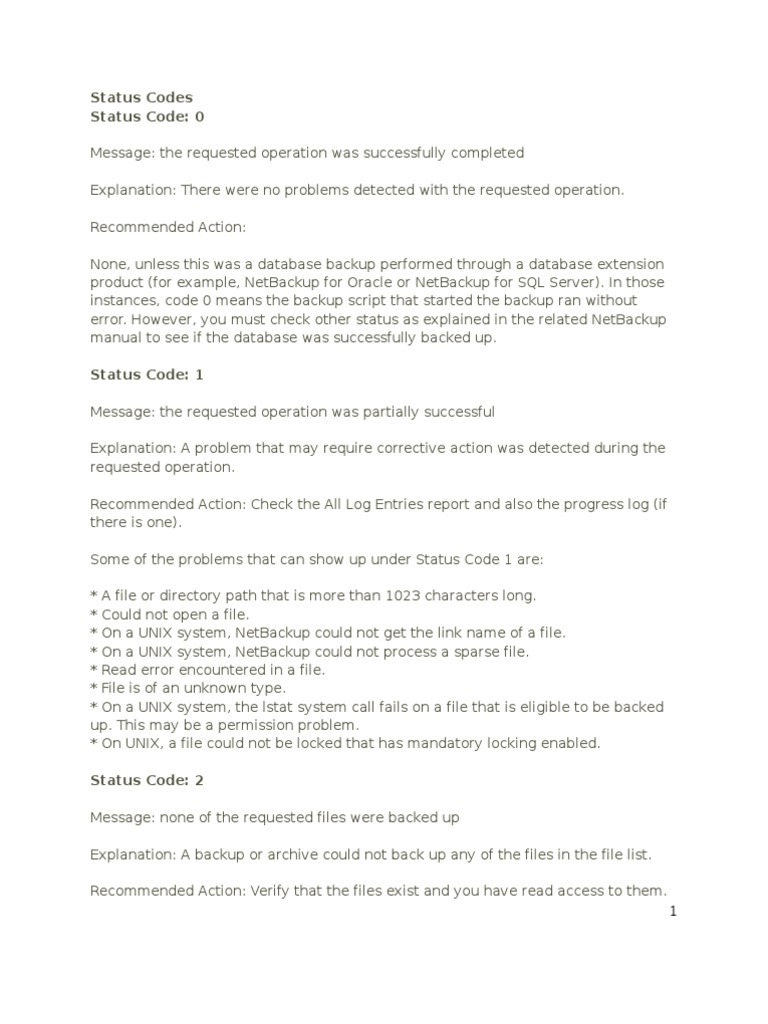 Status Codes
Status Code: 0

Message: the requested operation was successfully completed

Explanation: There were no problems detected with the requested operation.

Recommended Action:

None, unless this was a database backup performed through a database extension product (for example, NetBackup for Oracle or NetBackup for SQL Server). In those instances, code 0 means the backup script that started the backup ran without error. However, you must check other status as explained in the related NetBackup manual to see if the database was successfully backed up.

Status Code: 1

Message: the requested operation was partially successful

Explanation: A problem that may require corrective action was detected during the requested operation.

Recommended Action: Check the All Log Entries report and also the progress log (if there is one).

Some of the problems that can show up under Status Code 1 are:

* A file or directory path that is more than 1023 characters long.
* Could not open a file.
* On a UNIX system, NetBackup could not get the link name of a file.
* On a UNIX system, NetBackup could not process a sparse file.
* Read error encountered in a file.
* File is of an unknown type.
* On a UNIX system, the lstat system call fails on a file that is eligible to be backed up. This may be a permission problem.
* On UNIX, a file could not be locked that has mandatory locking enabled.

Status Code: 2

Message: none of the requested files were backed up

Explanation: A backup or archive could not back up any of the files in the file list.

Recommended Action: Verify that the files exist and you have read access to them.

1